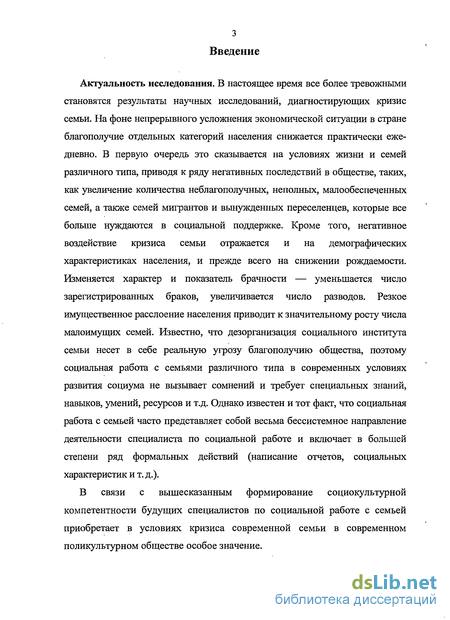 3

Введение

Актуальность исследования. В настоящее время все более тревожными становятся результаты научных исследований, диагностирующих кризис семьи. На фоне непрерывного усложнения экономической ситуации в стране благополучие отдельных категорий населения снижается практически ежедневно. В первую очередь это сказывается на условиях жизни и семей различного типа, приводя к ряду негативных последствий в обществе, таких, как увеличение количества неблагополучных, неполных, малообеспеченных семей, а также семей мигрантов и вынужденных переселенцев, которые все больше нуждаются в социальной поддержке. Кроме того, негативное воздействие кризиса семьи отражается и на демографических характеристиках населения, и прежде всего на снижении рождаемости. Изменяется характер и показатель брачности — уменьшается число зарегистрированных браков, увеличивается число разводов. Резкое имущественное расслоение населения приводит к значительному росту числа малоимущих семей. Известно, что дезорганизация социального института семьи несет в себе реальную угрозу благополучию общества, поэтому социальная работа с семьями различного типа в современных условиях развития социума не вызывает сомнений и требует специальных знаний, навыков, умений, ресурсов и т.д. Однако известен и тот факт, что социальная работа с семьей часто представляет собой весьма бессистемное направление деятельности специалиста по социальной работе и включает в большей степени ряд формальных действий (написание отчетов, социальных характеристик и т. д.).

В связи с вышесказанным формирование социокультурной компетентности будущих специалистов по социальной работе с семьей приобретает в условиях кризиса современной семьи в современном поликультурном обществе особое значение.

dsLib.net
библиотека диссертаций